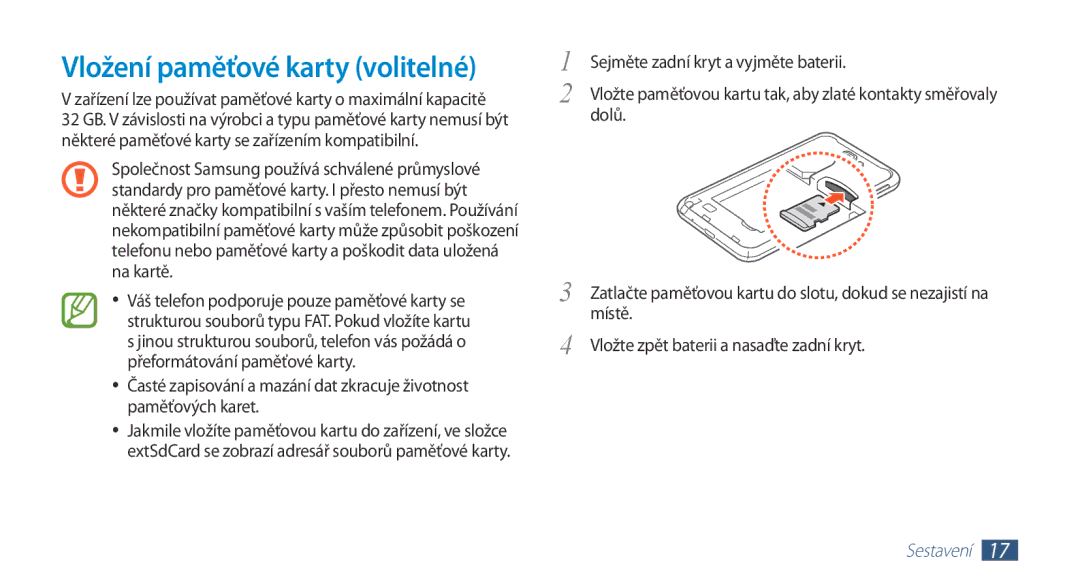 Vložení paměťové karty (volitelné)

V zařízení lze používat paměťové karty o maximální kapacitě 32 GB. V závislosti na výrobci a typu paměťové karty nemusí být některé paměťové karty se zařízením kompatibilní.

Společnost Samsung používá schválené průmyslové standardy pro paměťové karty. I přesto nemusí být některé značky kompatibilní s vaším telefonem. Používání nekompatibilní paměťové karty může způsobit poškození telefonu nebo paměťové karty a poškodit data uložená na kartě.

• Váš telefon podporuje pouze paměťové karty se strukturou souborů typu FAT. Pokud vložíte kartu s jinou strukturou souborů, telefon vás požádá o přeformátování paměťové karty.

• Časté zapisování a mazání dat zkracuje životnost paměťových karet.

• Jakmile vložíte paměťovou kartu do zařízení, ve složce extSdCard se zobrazí adresář souborů paměťové karty.

1 Sejměte zadní kryt a vyjměte baterii.

2 Vložte paměťovou kartu tak, aby zlaté kontakty směřovaly dolů.

3 Zatlačte paměťovou kartu do slotu, dokud se nezajistí na místě.

4 Vložte zpět baterii a nasaďte zadní kryt.

Sestavení 17